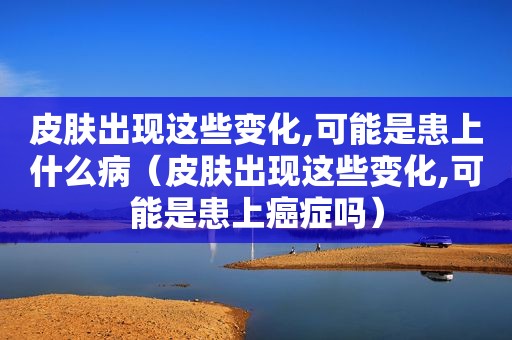 皮肤出现这些变化,可能是患上什么病（皮肤出现这些变化,可能是患上癌症吗）